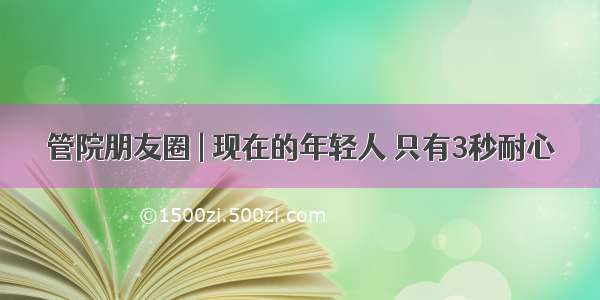 管院朋友圈 | 现在的年轻人 只有3秒耐心

©1500zi.500zi.com